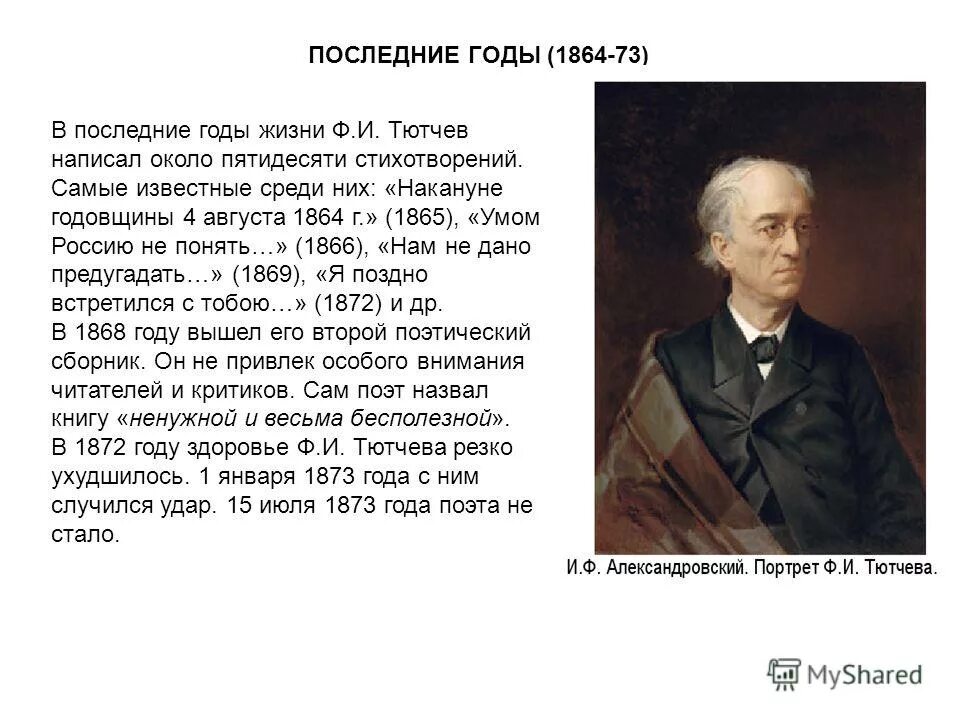 ПОСЛЕДНИЕ ГОДЫ (1864-73)

В последние годы жизни Ф.И. Тютчев написал около пятидесяти стихотворений. Самые известные среди них: «Накануне годовщины 4 августа 1864 г.» (1865), «Умом Россию не понять…» (1866), «Нам не дано предугадать…» (1869), «Я поздно встретился с тобою…» (1872) и др.
В 1868 году вышел его второй поэтический сборник. Он не привлек особого внимания читателей и критиков. Сам поэт назвал книгу «ненужной и весьма бесполезной».
В 1872 году здоровье Ф.И. Тютчева резко ухудшилось. 1 января 1873 года с ним случился удар. 15 июля 1873 года поэта не стало.

И.Ф. Александровский. Портрет Ф.И. Тютчева.

MyShared